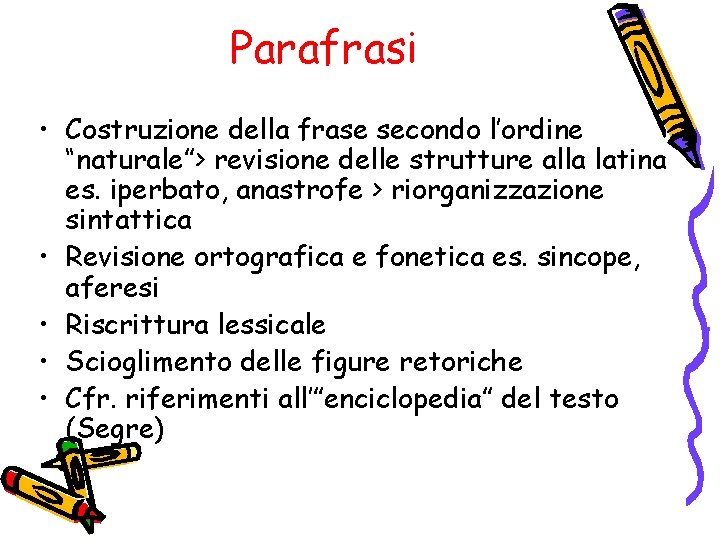 Parafrasi

• Costruzione della frase secondo l'ordine "naturale"> revisione delle strutture alla latina es. iperbato, anastrofe > riorganizzazione sintattica
• Revisione ortografica e fonetica es. sincope, aferesi
• Riscrittura lessicale
• Scioglimento delle figure retoriche
• Cfr. riferimenti all'"enciclopedia" del testo (Segre)